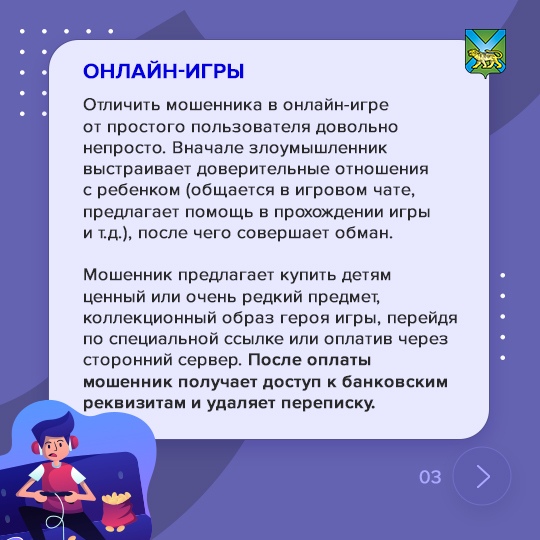 ОНЛАЙН-ИГРЫ

Отличить мошенника в онлайн-игре от простого пользователя довольно непросто. Вначале злоумышленник выстраивает доверительные отношения с ребенком (общается в игровом чате, предлагает помощь в прохождении игры и т.д.), после чего совершает обман.

Мошенник предлагает купить детям ценный или очень редкий предмет, коллекционный образ героя игры, перейдя по специальной ссылке или оплатив через сторонний сервер. После оплаты мошенник получает доступ к банковским реквизитам и удаляет переписку.

03